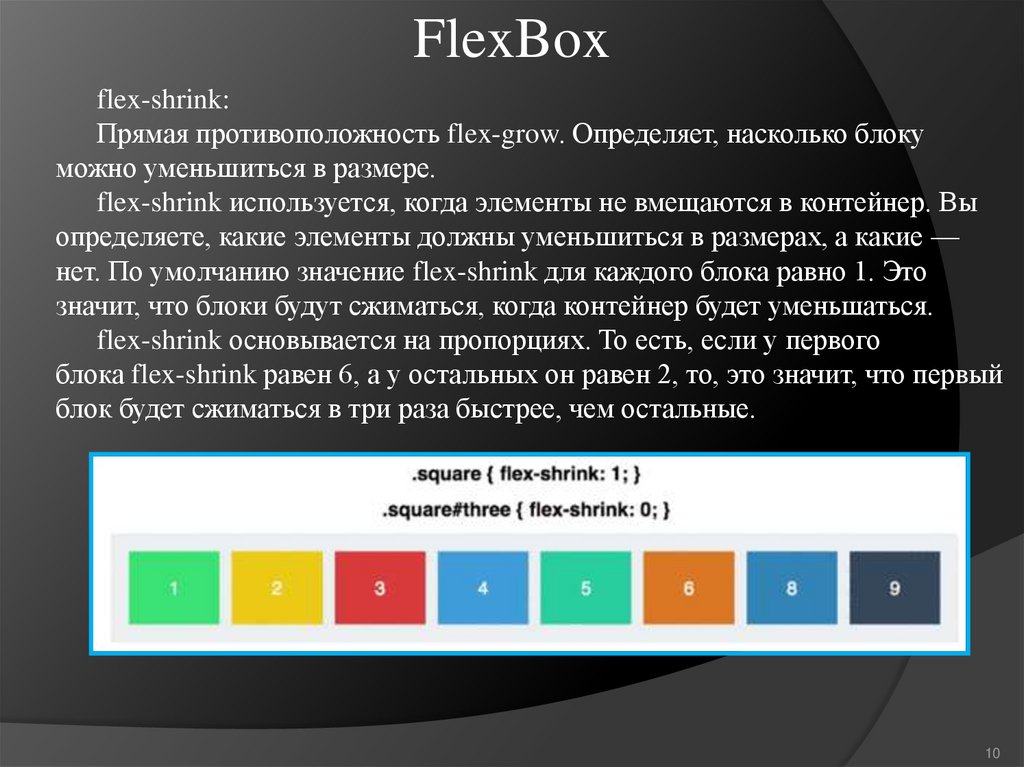 FlexBox

flex-shrink:

Прямая противоположность flex-grow. Определяет, насколько блоку можно уменьшиться в размере.

flex-shrink используется, когда элементы не вмещаются в контейнер. Вы определяете, какие элементы должны уменьшиться в размерах, а какие — нет. По умолчанию значение flex-shrink для каждого блока равно 1. Это значит, что блоки будут сжиматься, когда контейнер будет уменьшаться.

flex-shrink основывается на пропорциях. То есть, если у первого блока flex-shrink равен 6, а у остальных он равен 2, то, это значит, что первый блок будет сжиматься в три раза быстрее, чем остальные.

.square { flex-shrink: 1; }

.square#three { flex-shrink: 0; }

1 2 3 4 5 6 8 9

10